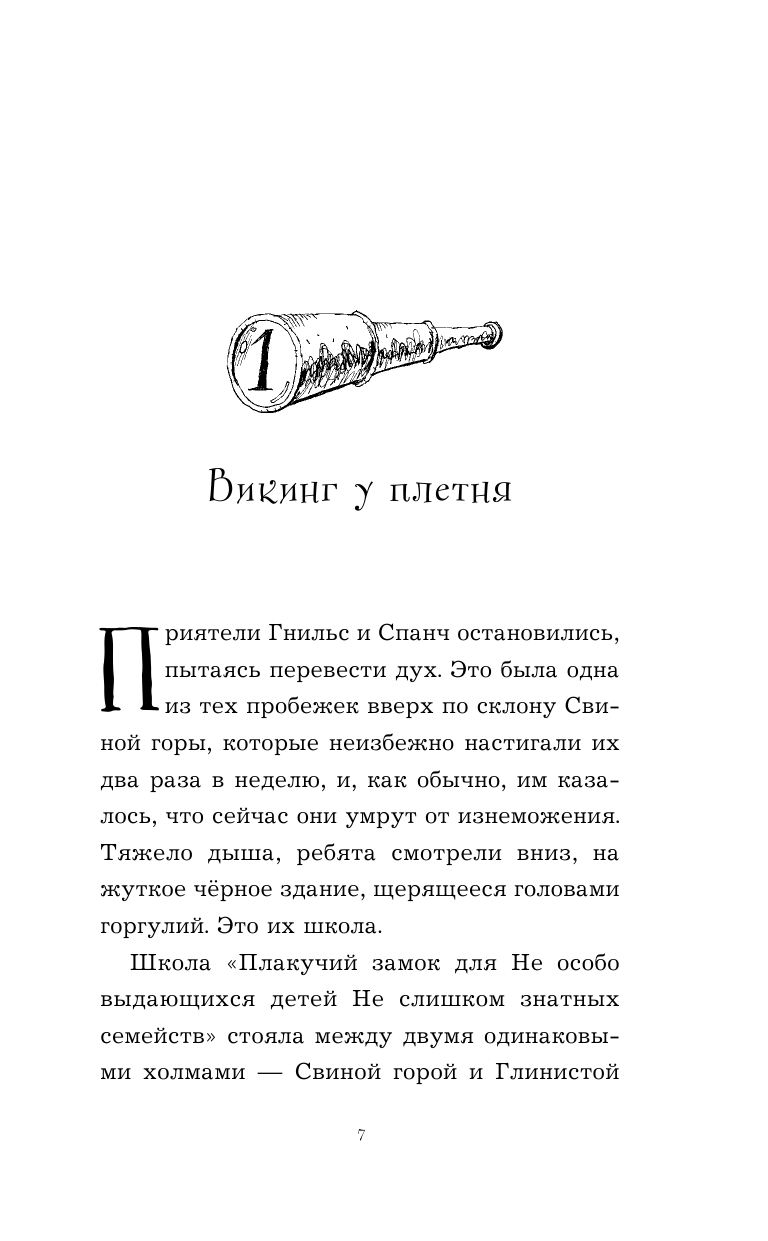 1

Викинг у плетня

Приятели Гнильс и Спанч остановились, пытаясь перевести дух. Это была одна из тех пробежек вверх по склону Свиной горы, которые неизбежно настигали их два раза в неделю, и, как обычно, им казалось, что сейчас они умрут от изнеможения. Тяжело дыша, ребята смотрели вниз, на жуткое чёрное здание, щерящееся головами горгулий. Это их школа.

Школа «Плакучий замок для Не особо выдающихся детей Не слишком знатных семейств» стояла между двумя одинаковыми холмами — Свиной горой и Глинистой

7